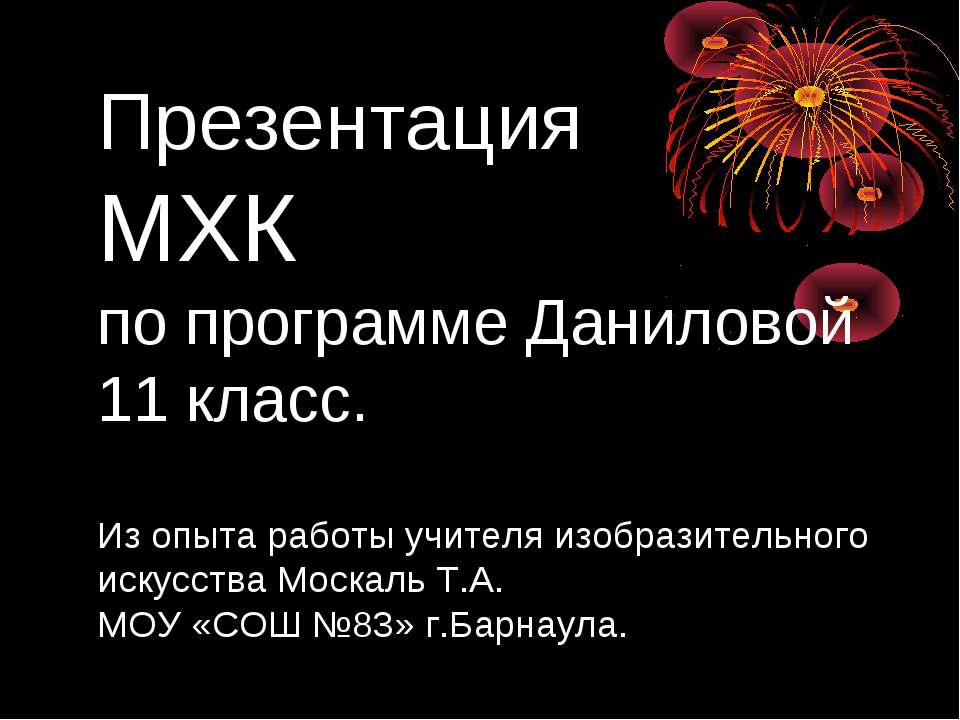 Презентация
МХК
по программе Даниловой
11 класс.

Из опыта работы учителя изобразительного искусства Москаль Т.А.
МОУ «СОШ №83» г.Барнаула.